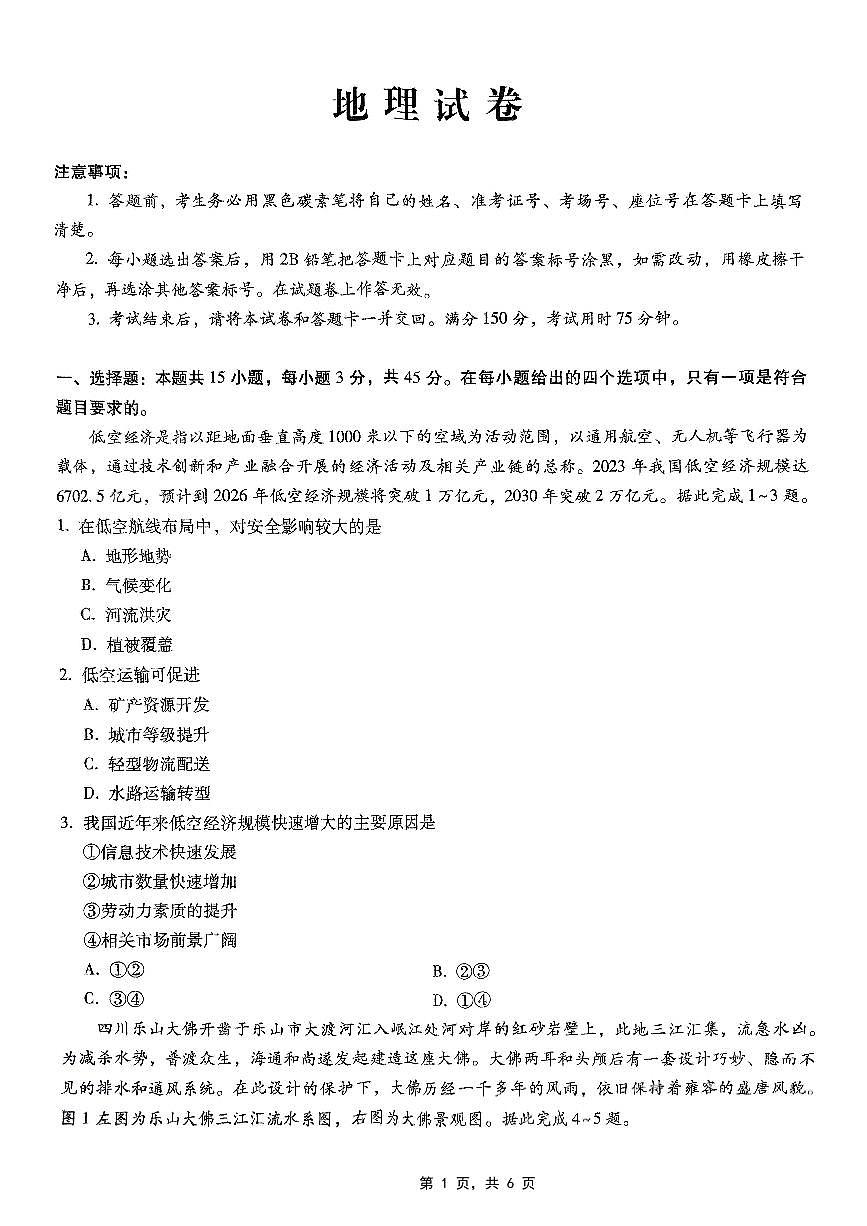 地理试卷

注意事项：

1. 答题前，考生务必用黑色碳素笔将自己的姓名、准考证号、考场号、座位号在答题卡上填写清楚。

2. 每小题选出答案后，用2B铅笔把答题卡上对应题目的答案标号涂黑，如需改动，用橡皮擦干净后，再选涂其他答案标号。在试题卷上作答无效。

3. 考试结束后，请将本试卷和答题卡一并交回。满分150分，考试用时75分钟。

一、选择题：本题共15小题，每小题3分，共45分。在每小题给出的四个选项中，只有一项是符合题目要求的。

低空经济是指以距地面垂直高度1000米以下的空域为活动范围，以通用航空、无人机等飞行器为载体，通过技术创新和产业融合开展的经济活动及相关产业链的总称。2023年我国低空经济规模达6702.5亿元，预计到2026年低空经济规模将突破1万亿元，2030年突破2万亿元。据此完成1~3题。

1. 在低空航线布局中，对安全影响较大的是

A. 地形地势

B. 气候变化

C. 河流洪灾

D. 植被覆盖

2. 低空运输可促进

A. 矿产资源开发

B. 城市等级提升

C. 轻型物流配送

D. 水路运输转型

3. 我国近年来低空经济规模快速增大的主要原因是

①信息技术快速发展

②城市数量快速增加

③劳动力素质的提升

④相关市场前景广阔

A. ①②

B. ②③

C. ③④

D. ①④

四川乐山大佛开凿于乐山市大渡河汇入岷江处河对岸的红砂岩壁上，此地三江汇集，流急水凶。为减杀水势，普渡众生，海通和尚遂发起建造这座大佛。大佛两耳和头颅后有一套设计巧妙、隐而不见的排水和通风系统。在此设计的保护下，大佛历经一千多年的风雨，依旧保持着雍容的盛唐风貌。图1左图为乐山大佛三江汇流水系图，右图为大佛景观图。据此完成4~5题。

第1页，共6页